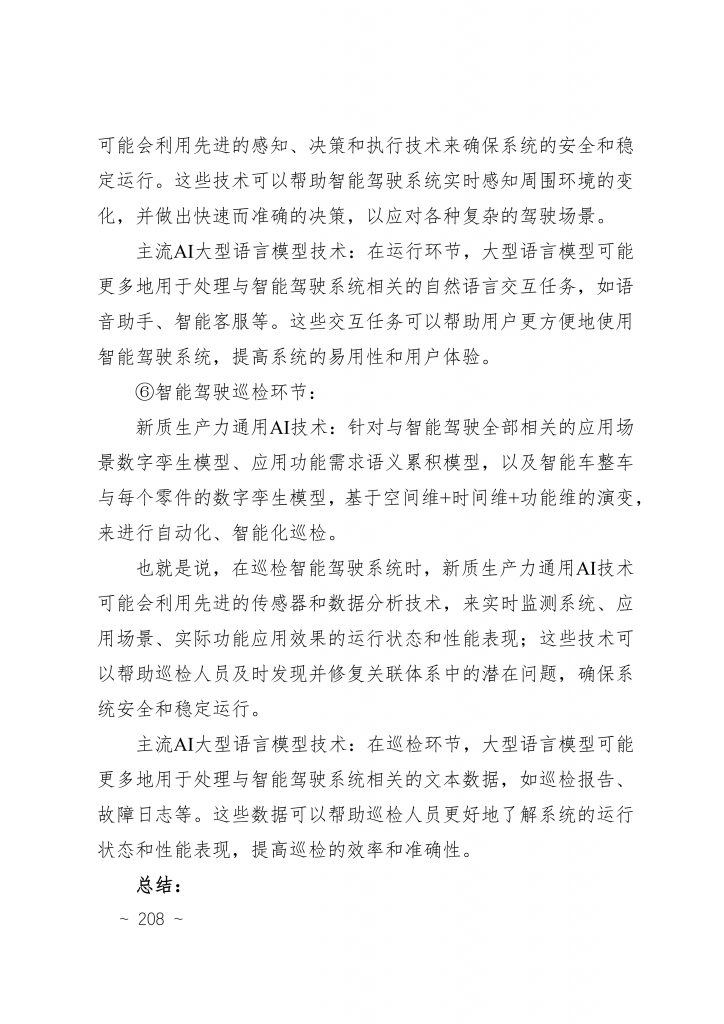 可能会利用先进的感知、决策和执行技术来确保系统的安全和稳定运行。这些技术可以帮助智能驾驶系统实时感知周围环境的变化，并做出快速而准确的决策，以应对各种复杂的驾驶场景。

主流AI大型语言模型技术：在运行环节，大型语言模型可能更多地用于处理与智能驾驶系统相关的自然语言交互任务，如语音助手、智能客服等。这些交互任务可以帮助用户更方便地使用智能驾驶系统，提高系统的易用性和用户体验。

⑥智能驾驶巡检环节：

新质生产力通用AI技术：针对与智能驾驶全部相关的应用场景数字孪生模型、应用功能需求语义累积模型，以及智能车整车与每个零件的数字孪生模型，基于空间维+时间维+功能维的演变，来进行自动化、智能化巡检。

也就是说，在巡检智能驾驶系统时，新质生产力通用AI技术可能会利用先进的传感器和数据分析技术，来实时监测系统、应用场景、实际功能应用效果的运行状态和性能表现；这些技术可以帮助巡检人员及时发现并修复关联体系中的潜在问题，确保系统安全和稳定运行。

主流AI大型语言模型技术：在巡检环节，大型语言模型可能更多地用于处理与智能驾驶系统相关的文本数据，如巡检报告、故障日志等。这些数据可以帮助巡检人员更好地了解系统的运行状态和性能表现，提高巡检的效率和准确性。

总结：

~ 208 ~